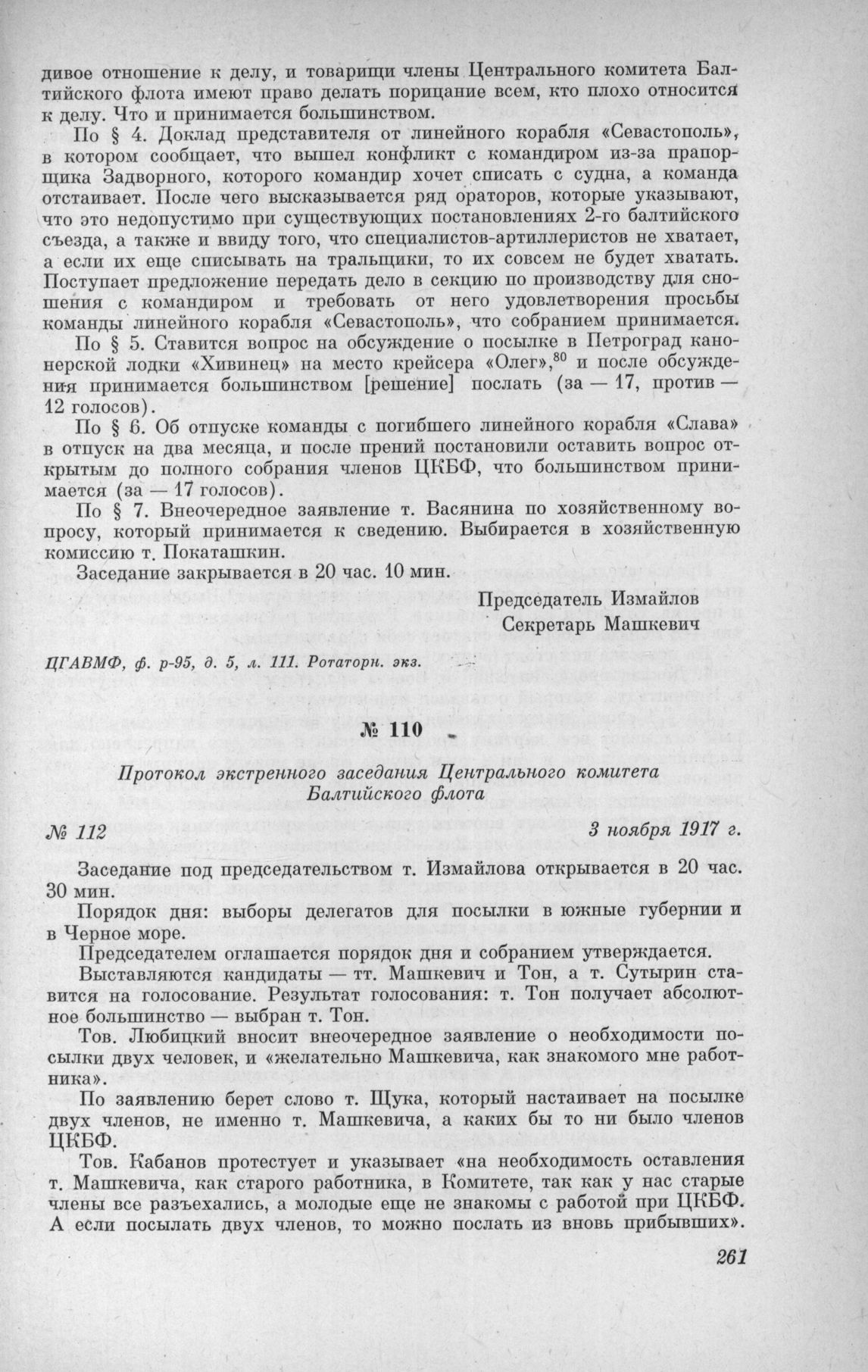 дивое отношение к делу, и товарищи члены Центрального комитета Балтийского флота имеют право делать порицание всем, кто плохо относится к делу. Что и принимается большинством.

По § 4. Доклад представителя от линейного корабля «Севастополь», в котором сообщает, что вышел конфликт с командиром из-за прапорщика Задворного, которого командир хочет списать с судна, а команда отстаивает. После чего высказывается ряд ораторов, которые указывают, что это недопустимо при существующих постановлениях 2-го балтийского съезда, а также и ввиду того, что специалистов-артиллеристов не хватает, а если их еще списывать на тральщики, то их совсем не будет хватать. Поступает предложение передать дело в секцию по производству для сношения с командиром и требовать от него удовлетворения просьбы команды линейного корабля «Севастополь», что собранием принимается.

По § 5. Ставится вопрос на обсуждение о посылке в Петроград канонерской лодки «Хивинец» на место крейсера «Олег»,$^{80}$ и после обсуждения принимается большинством [решение] послать (за — 17, против — 12 голосов).

По § 6. Об отпуске команды с погибшего линейного корабля «Слава» в отпуск на два месяца, и после прений постановили оставить вопрос открытым до полного собрания членов ЦКБФ, что большинством принимается (за — 17 голосов).

По § 7. Внеочередное заявление т. Васянина по хозяйственному вопросу, который принимается к сведению. Выбирается в хозяйственную комиссию т. Покаташкин.

Заседание закрывается в 20 час. 10 мин.

Председатель Измайлов
Секретарь Машкевич

ЦГАВМФ, ф. р-95, д. 5, л. 111. Ротаторн. экз.

№ 110

Протокол экстренного заседания Центрального комитета Балтийского флота

№ 112 3 ноября 1917 г.

Заседание под председательством т. Измайлова открывается в 20 час. 30 мин.

Порядок дня: выборы делегатов для посылки в южные губернии и в Черное море.

Председателем оглашается порядок дня и собранием утверждается.

Выставляются кандидаты — тт. Машкевич и Тон, а т. Сутырин ставится на голосование. Результат голосования: т. Тон получает абсолютное большинство — выбран т. Тон.

Тов. Любицкий вносит внеочередное заявление о необходимости посылки двух человек, и «желательно Машкевича, как знакомого мне работника».

По заявлению берет слово т. Щука, который настаивает на посылке двух членов, не именно т. Машкевича, а каких бы то ни было членов ЦКБФ.

Тов. Кабанов протестует и указывает «на необходимость оставления т. Машкевича, как старого работника, в Комитете, так как у нас старые члены все разъехались, а молодые еще не знакомы с работой при ЦКБФ. А если посылать двух членов, то можно послать из вновь прибывших».

261